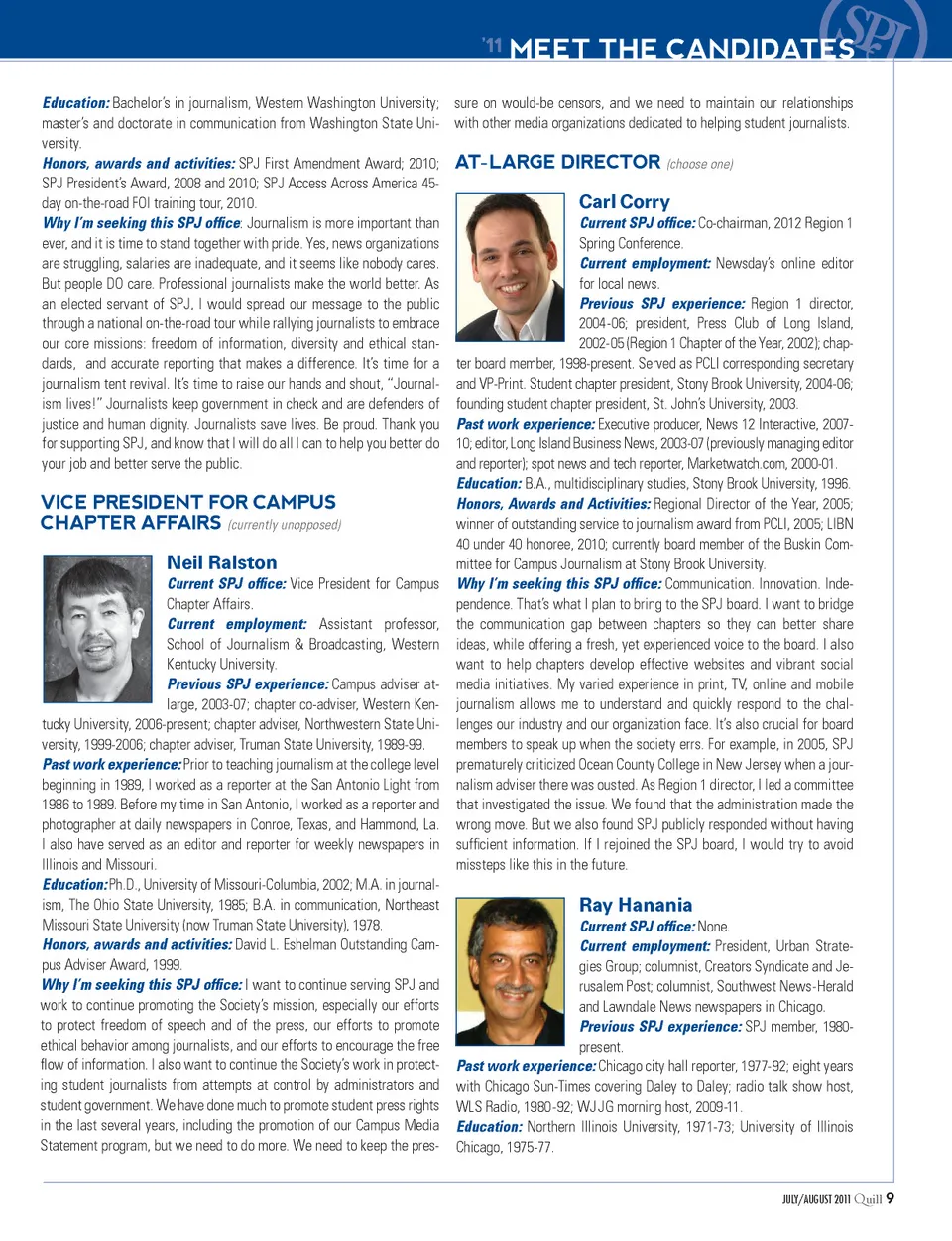 '11 MEET THE CANDIDATES

SPJ

Education: Bachelor's in journalism, Western Washington University; master's and doctorate in communication from Washington State University.

Honors, awards and activities: SPJ First Amendment Award; 2010; SPJ President's Award, 2008 and 2010; SPJ Access Across America 45-day on-the-road FOI training tour, 2010.

Why I'm seeking this SPJ office: Journalism is more important than ever, and it is time to stand together with pride. Yes, news organizations are struggling, salaries are inadequate, and it seems like nobody cares. But people DO care. Professional journalists make the world better. As an elected servant of SPJ, I would spread our message to the public through a national on-the-road tour while rallying journalists to embrace our core missions: freedom of information, diversity and ethical standards, and accurate reporting that makes a difference. It's time for a journalism tent revival. It's time to raise our hands and shout, "Journalism lives!" Journalists keep government in check and are defenders of justice and human dignity. Journalists save lives. Be proud. Thank you for supporting SPJ, and know that I will do all I can to help you better do your job and better serve the public.

VICE PRESIDENT FOR CAMPUS CHAPTER AFFAIRS (currently unopposed)

Neil Ralston

Current SPJ office: Vice President for Campus Chapter Affairs.

Current employment: Assistant professor, School of Journalism & Broadcasting, Western Kentucky University.

Previous SPJ experience: Campus adviser at-large, 2003-07; chapter co-adviser, Western Kentucky University, 2006-present; chapter adviser, Northwestern State University, 1999-2006; chapter adviser, Truman State University, 1989-99.

Past work experience: Prior to teaching journalism at the college level beginning in 1989, I worked as a reporter at the San Antonio Light from 1986 to 1989. Before my time in San Antonio, I worked as a reporter and photographer at daily newspapers in Conroe, Texas, and Hammond, La. I also have served as an editor and reporter for weekly newspapers in Illinois and Missouri.

Education: Ph.D., University of Missouri-Columbia, 2002; M.A. in journalism, The Ohio State University, 1985; B.A. in communication, Northeast Missouri State University (now Truman State University), 1978.

Honors, awards and activities: David L. Eshelman Outstanding Campus Adviser Award, 1999.

Why I'm seeking this SPJ office: I want to continue serving SPJ and work to continue promoting the Society's mission, especially our efforts to protect freedom of speech and of the press, our efforts to promote ethical behavior among journalists, and our efforts to encourage the free flow of information. I also want to continue the Society's work in protecting student journalists from attempts at control by administrators and student government. We have done much to promote student press rights in the last several years, including the promotion of our Campus Media Statement program, but we need to do more. We need to keep the pressure on would-be censors, and we need to maintain our relationships with other media organizations dedicated to helping student journalists.

AT-LARGE DIRECTOR (choose one)

Carl Corry

Current SPJ office: Co-chairman, 2012 Region 1 Spring Conference.

Current employment: Newsday's online editor for local news.

Previous SPJ experience: Region 1 director, 2004-06; president, Press Club of Long Island, 2002-05 (Region 1 Chapter of the Year, 2002); chapter board member, 1998-present. Served as PCLI corresponding secretary and VP-Print. Student chapter president, Stony Brook University, 2004-06; founding student chapter president, St. John's University, 2003.

Past work experience: Executive producer, News 12 Interactive, 2007-10; editor, Long Island Business News, 2003-07 (previously managing editor and reporter); spot news and tech reporter, Marketwatch.com, 2000-01.

Education: B.A., multidisciplinary studies, Stony Brook University, 1996.

Honors, Awards and Activities: Regional Director of the Year, 2005; winner of outstanding service to journalism award from PCLI, 2005; LIBN 40 under 40 honoree, 2010; currently board member of the Buskin Committee for Campus Journalism at Stony Brook University.

Why I'm seeking this SPJ office: Communication. Innovation. Independence. That's what I plan to bring to the SPJ board. I want to bridge the communication gap between chapters so they can better share ideas, while offering a fresh, yet experienced voice to the board. I also want to help chapters develop effective websites and vibrant social media initiatives. My varied experience in print, TV, online and mobile journalism allows me to understand and quickly respond to the challenges our industry and our organization face. It's also crucial for board members to speak up when the society errs. For example, in 2005, SPJ prematurely criticized Ocean County College in New Jersey when a journalism adviser there was ousted. As Region 1 director, I led a committee that investigated the issue. We found that the administration made the wrong move. But we also found SPJ publicly responded without having sufficient information. If I rejoined the SPJ board, I would try to avoid missteps like this in the future.

Ray Hanania

Current SPJ office: None.

Current employment: President, Urban Strategies Group; columnist, Creators Syndicate and Jerusalem Post; columnist, Southwest News-Herald and Lawndale News newspapers in Chicago.

Previous SPJ experience: SPJ member, 1980-present.

Past work experience: Chicago city hall reporter, 1977-92; eight years with Chicago Sun-Times covering Daley to Daley; radio talk show host, WLS Radio, 1980-92; WJJG morning host, 2009-11.

Education: Northern Illinois University, 1971-73; University of Illinois Chicago, 1975-77.

JULY/AUGUST 2011 Quill 9